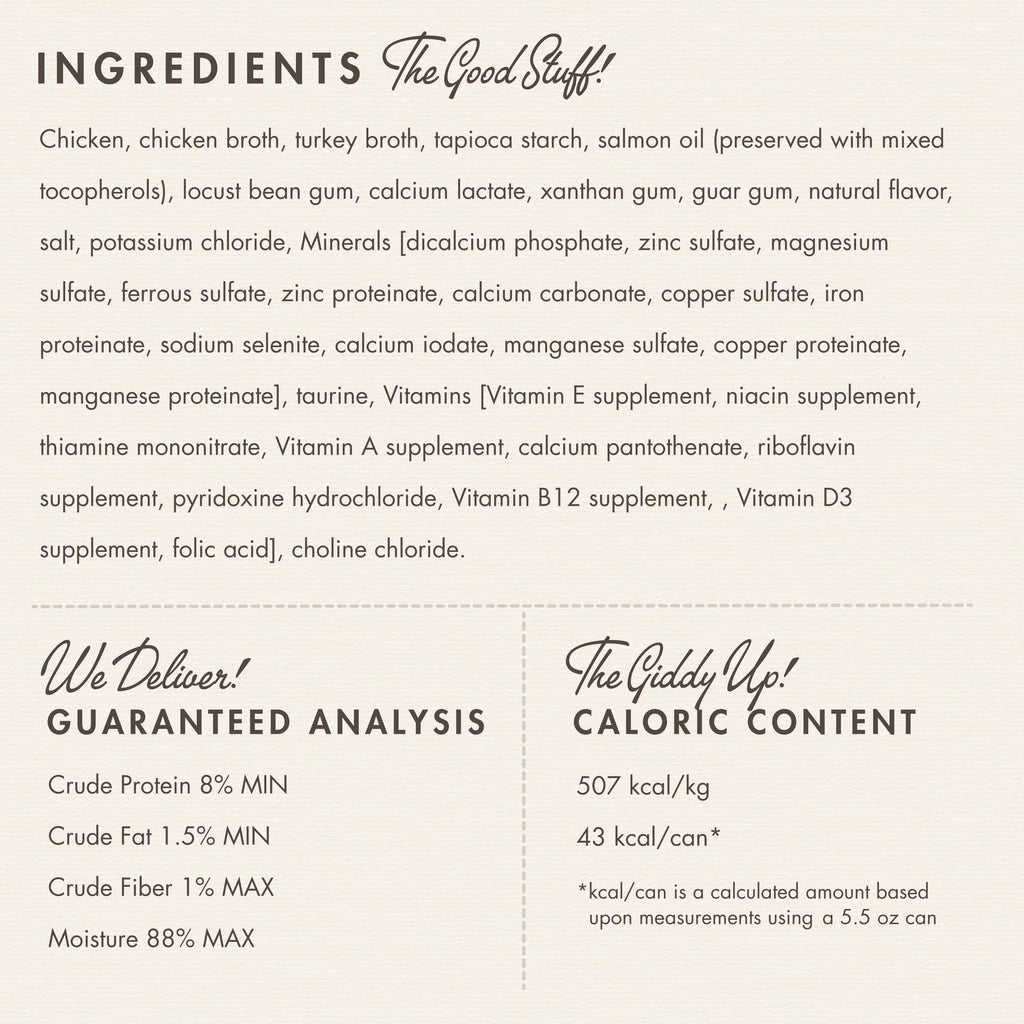 INGREDIENTS The Good Stuff!

Chicken, chicken broth, turkey broth, tapioca starch, salmon oil (preserved with mixed tocopherols), locust bean gum, calcium lactate, xanthan gum, guar gum, natural flavor, salt, potassium chloride, Minerals [dicalcium phosphate, zinc sulfate, magnesium sulfate, ferrous sulfate, zinc proteinate, calcium carbonate, copper sulfate, iron proteinate, sodium selenite, calcium iodate, manganese sulfate, copper proteinate, manganese proteinate], taurine, Vitamins [Vitamin E supplement, niacin supplement, thiamine mononitrate, Vitamin A supplement, calcium pantothenate, riboflavin supplement, pyridoxine hydrochloride, Vitamin B12 supplement, , Vitamin D3 supplement, folic acid], choline chloride.

We Deliver!
GUARANTEED ANALYSIS

Crude Protein 8% MIN

Crude Fat 1.5% MIN

Crude Fiber 1% MAX

Moisture 88% MAX

The Giddy Up!
CALORIC CONTENT

507 kcal/kg

43 kcal/can*

*kcal/can is a calculated amount based upon measurements using a 5.5 oz can